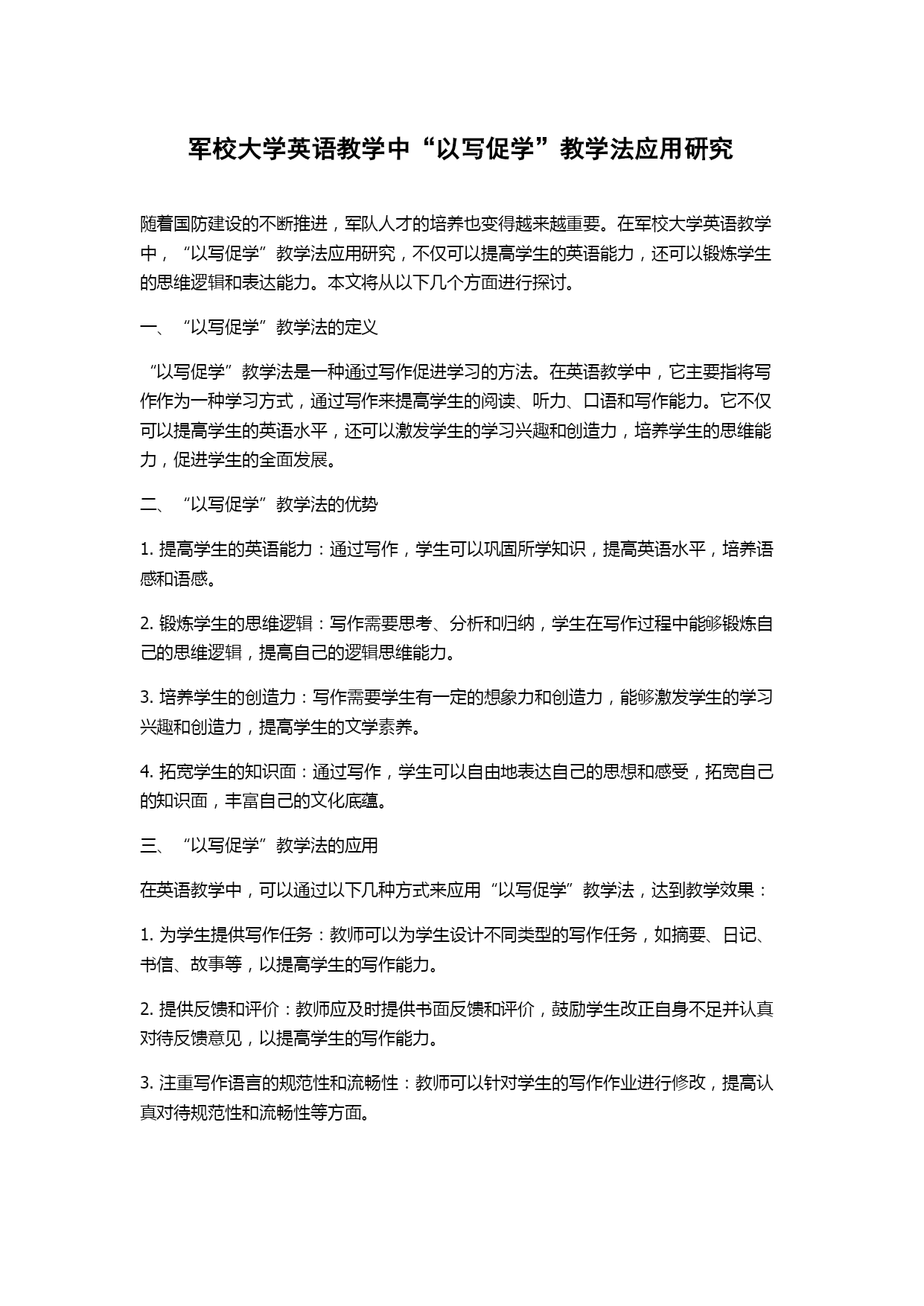 军校大学英语教学中“以写促学”教学法应用研究

随着国防建设的不断推进，军队人才的培养也变得越来越重要。在军校大学英语教学中，“以写促学”教学法应用研究，不仅可以提高学生的英语能力，还可以锻炼学生的思维逻辑和表达能力。本文将从以下几个方面进行探讨。

一、“以写促学”教学法的定义

“以写促学”教学法是一种通过写作促进学习的方法。在英语教学中，它主要指将写作作为一种学习方式，通过写作来提高学生的阅读、听力、口语和写作能力。它不仅可以提高学生的英语水平，还可以激发学生的学习兴趣和创造力，培养学生的思维能力，促进学生的全面发展。

二、“以写促学”教学法的优势

1. 提高学生的英语能力：通过写作，学生可以巩固所学知识，提高英语水平，培养语感和语感。

2. 锻炼学生的思维逻辑：写作需要思考、分析和归纳，学生在写作过程中能够锻炼自己的思维逻辑，提高自己的逻辑思维能力。

3. 培养学生的创造力：写作需要学生有一定的想象力和创造力，能够激发学生的学习兴趣和创造力，提高学生的文学素养。

4. 拓宽学生的知识面：通过写作，学生可以自由地表达自己的思想和感受，拓宽自己的知识面，丰富自己的文化底蕴。

三、“以写促学”教学法的应用

在英语教学中，可以通过以下几种方式来应用“以写促学”教学法，达到教学效果：

1. 为学生提供写作任务：教师可以为学生设计不同类型的写作任务，如摘要、日记、书信、故事等，以提高学生的写作能力。

2. 提供反馈和评价：教师应及时提供书面反馈和评价，鼓励学生改正自身不足并认真对待反馈意见，以提高学生的写作能力。

3. 注重写作语言的规范性和流畅性：教师可以针对学生的写作作业进行修改，提高认真对待规范性和流畅性等方面。